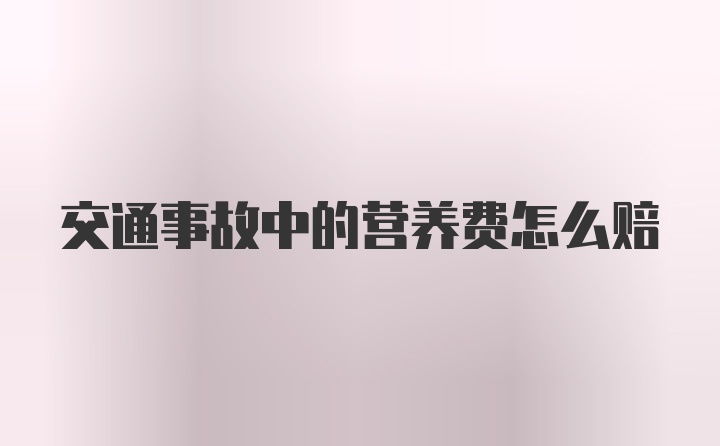 交通事故中的营养费怎么赔